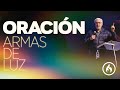 ORACIÓN
ARMAS
DE
LUZ